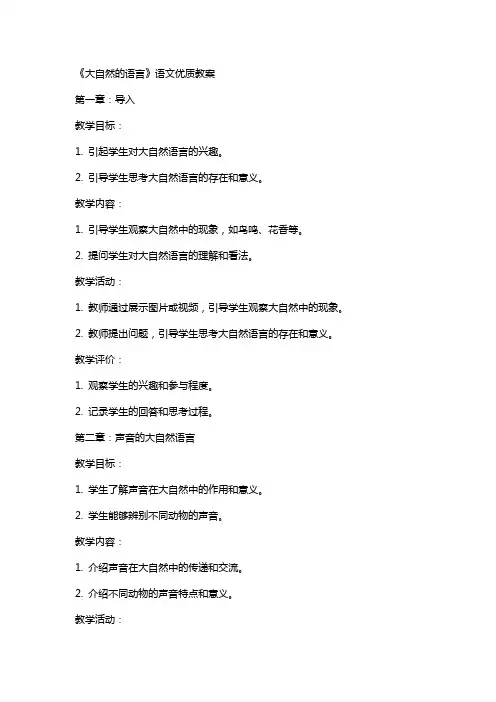 《大自然的语言》语文优质教案

第一章：导入

教学目标：

1. 引起学生对大自然语言的兴趣。

2. 引导学生思考大自然语言的存在和意义。

教学内容：

1. 引导学生观察大自然中的现象，如鸟鸣、花香等。

2. 提问学生对大自然语言的理解和看法。

教学活动：

1. 教师通过展示图片或视频，引导学生观察大自然中的现象。

2. 教师提出问题，引导学生思考大自然语言的存在和意义。

教学评价：

1. 观察学生的兴趣和参与程度。

2. 记录学生的回答和思考过程。

第二章：声音的大自然语言

教学目标：

1. 学生了解声音在大自然中的作用和意义。

2. 学生能够辨别不同动物的声音。

教学内容：

1. 介绍声音在大自然中的传递和交流。

2. 介绍不同动物的声音特点和意义。

教学活动：